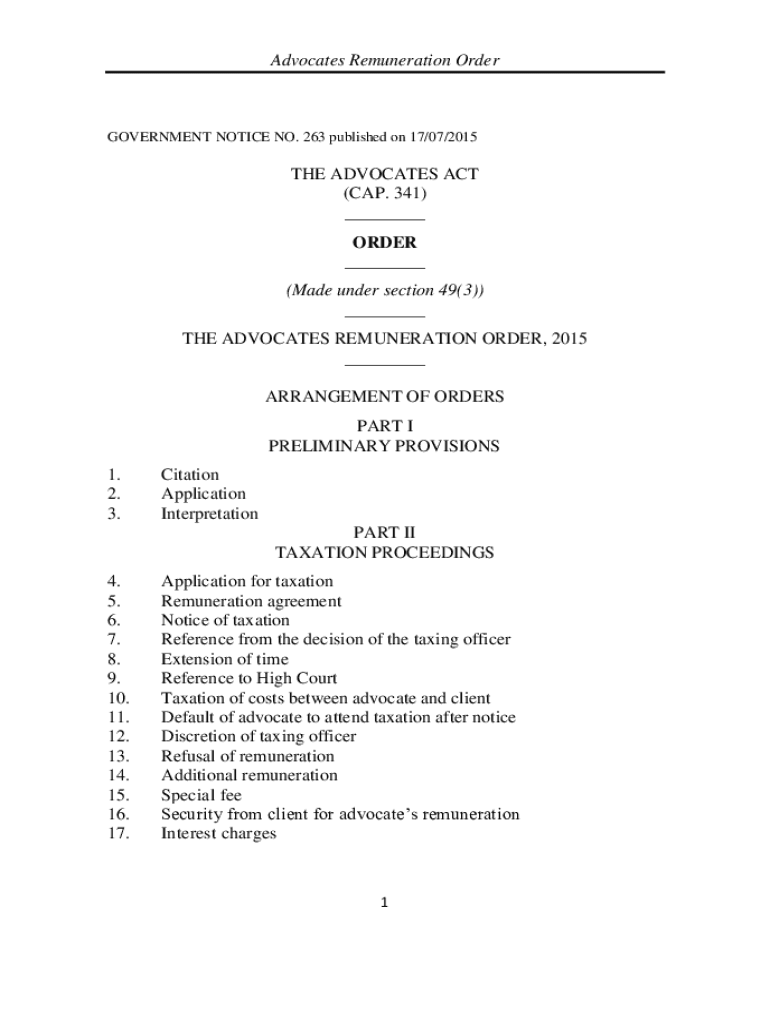 Advocates Remuneration Order

GOVERNMENT NOTICE NO. 263 published on 17/07/2015

THE ADVOCATES ACT
(CAP. 341)

ORDER

(Made under section 49(3))

THE ADVOCATES REMUNERATION ORDER, 2015

ARRANGEMENT OF ORDERS

PART I
PRELIMINARY PROVISIONS

1. Citation
2. Application
3. Interpretation

PART II
TAXATION PROCEEDINGS

4. Application for taxation
5. Remuneration agreement
6. Notice of taxation
7. Reference from the decision of the taxing officer
8. Extension of time
9. Reference to High Court
10. Taxation of costs between advocate and client
11. Default of advocate to attend taxation after notice
12. Discretion of taxing officer
13. Refusal of remuneration
14. Additional remuneration
15. Special fee
16. Security from client for advocate's remuneration
17. Interest charges

1